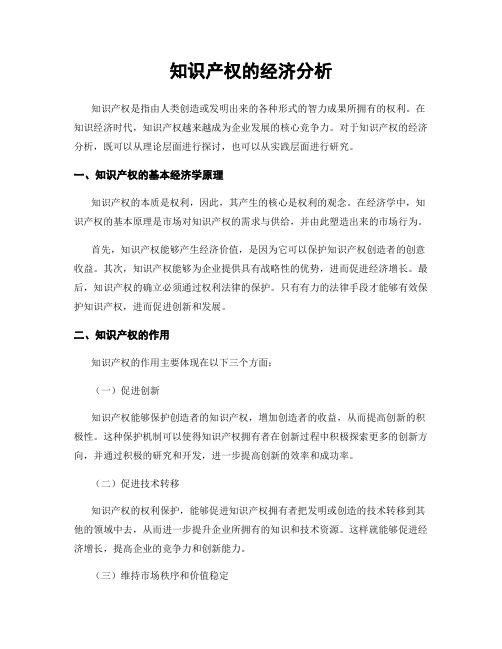 知识产权的经济分析

知识产权是指由人类创造或发明出来的各种形式的智力成果所拥有的权利。在知识经济时代，知识产权越来越成为企业发展的核心竞争力。对于知识产权的经济分析，既可以从理论层面进行探讨，也可以从实践层面进行研究。

一、知识产权的基本经济学原理

知识产权的本质是权利，因此，其产生的核心是权利的观念。在经济学中，知识产权的基本原理是市场对知识产权的需求与供给，并由此塑造出来的市场行为。

首先，知识产权能够产生经济价值，是因为它可以保护知识产权创造者的创意收益。其次，知识产权能够为企业提供具有战略性的优势，进而促进经济增长。最后，知识产权的确立必须通过权利法律的保护。只有有力的法律手段才能够有效保护知识产权，进而促进创新和发展。

二、知识产权的作用

知识产权的作用主要体现在以下三个方面：

（一）促进创新

知识产权能够保护创造者的知识产权，增加创造者的收益，从而提高创新的积极性。这种保护机制可以使得知识产权拥有者在创新过程中积极探索更多的创新方向，并通过积极的研究和开发，进一步提高创新的效率和成功率。

（二）促进技术转移

知识产权的权利保护，能够促进知识产权拥有者把发明或创造的技术转移到其他的领域中去，从而进一步提升企业所拥有的知识和技术资源。这样就能够促进经济增长，提高企业的竞争力和创新能力。

（三）维持市场秩序和价值稳定